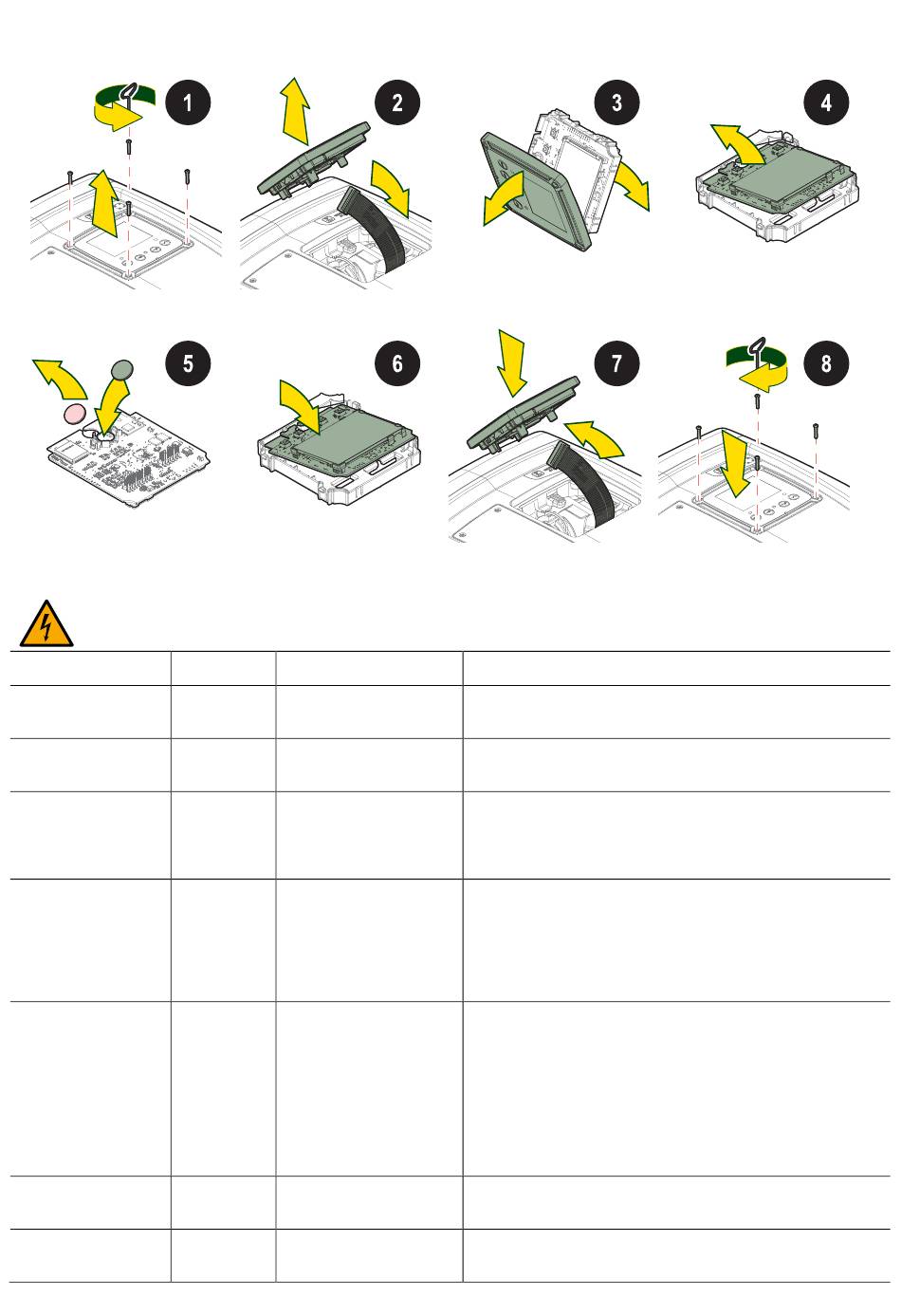 1
2
3
4
5
6
7
8